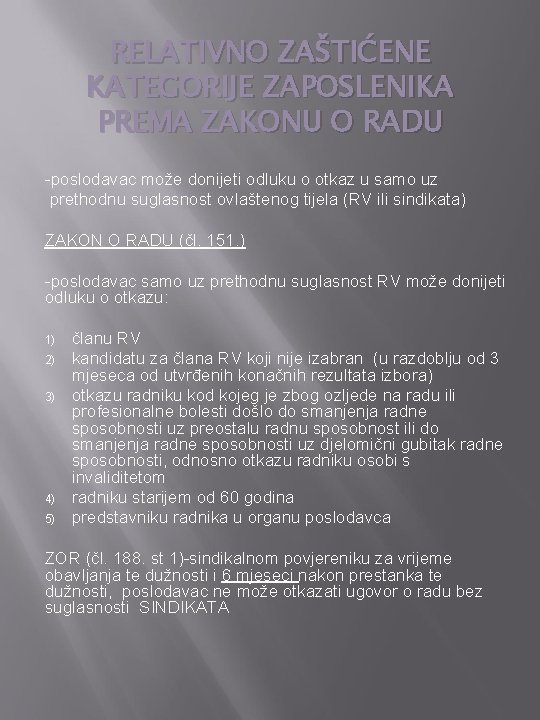 RELATIVNO ZAŠTIĆENE KATEGORIJE ZAPOSLENIKA PREMA ZAKONU O RADU

-poslodavac može donijeti odluku o otkaz u samo uz prethodnu suglasnost ovlaštenog tijela (RV ili sindikata)

ZAKON O RADU (čl. 151.)

-poslodavac samo uz prethodnu suglasnost RV može donijeti odluku o otkazu:

1) članu RV
2) kandidatu za člana RV koji nije izabran (u razdoblju od 3 mjeseca od utvrđenih konačnih rezultata izbora)
3) otkazu radniku kod kojeg je zbog ozljede na radu ili profesionalne bolesti došlo do smanjenja radne sposobnosti uz preostalu radnu sposobnost ili do smanjenja radne sposobnosti uz djelomični gubitak radne sposobnosti, odnosno otkazu radniku osobi s invaliditetom
4) radniku starijem od 60 godina
5) predstavniku radnika u organu poslodavca

ZOR (čl. 188. st 1)-sindikalnom povjereniku za vrijeme obavljanja te dužnosti i 6 mjeseci nakon prestanka te dužnosti, poslodavac ne može otkazati ugovor o radu bez suglasnosti SINDIKATA